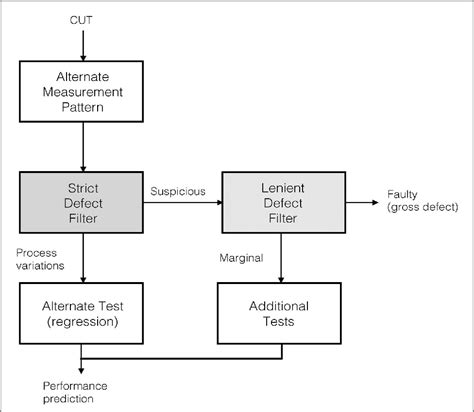 CUT

Alternate Measurement Pattern

Strict Defect Filter

Suspicious

Lenient Defect Filter

Faulty (gross defect)

Process variations

Marginal

Alternate Test (regression)

Additional Tests

Performance prediction